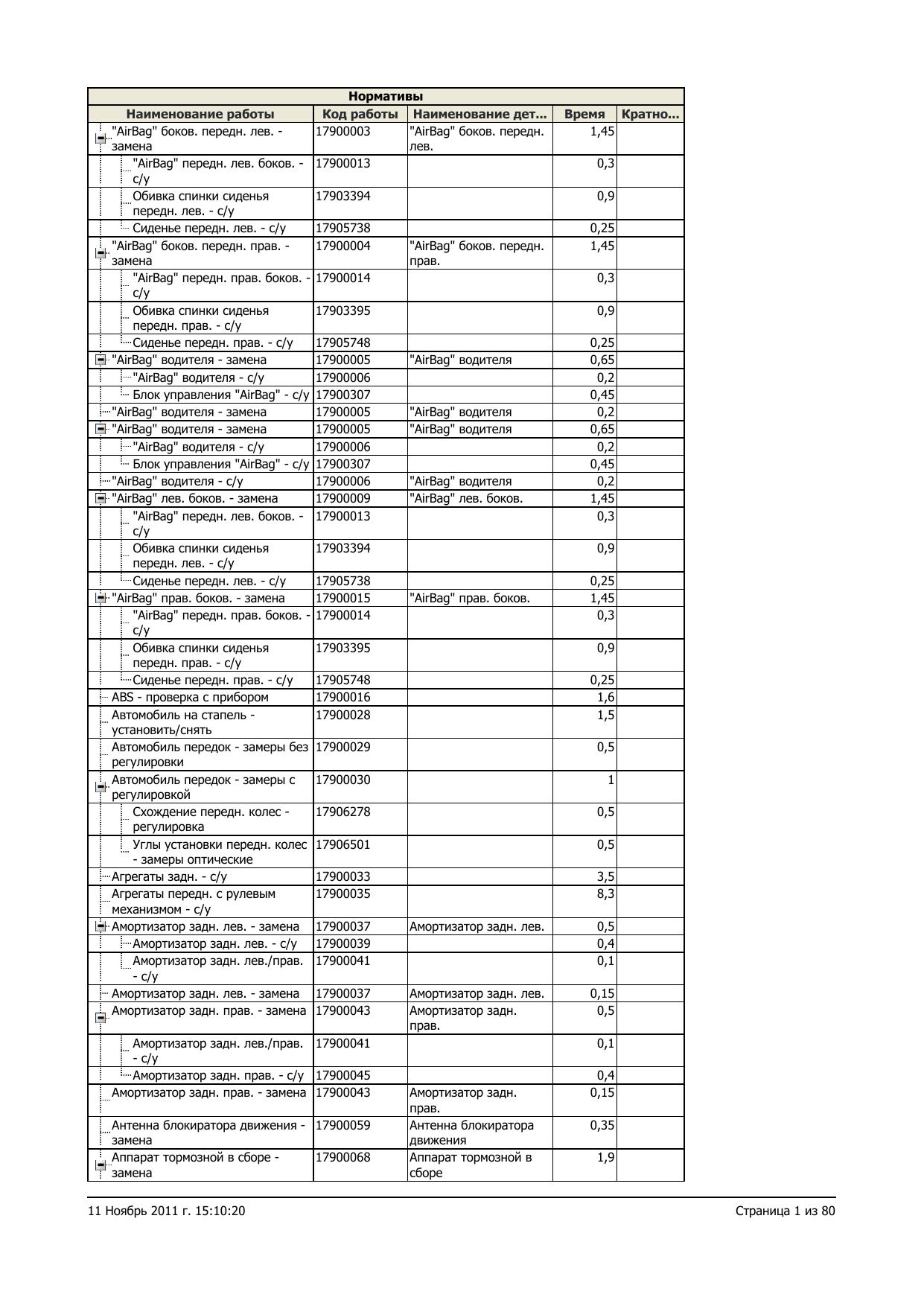 Нормативы

| Наименование работы | Код работы | Наименование дет... | Время | Кратно... |
|---|---|---|---|---|
| "AirBag" боков. передн. лев. - замена | 17900003 | "AirBag" боков. передн. лев. | 1,45 | |
| "AirBag" передн. лев. боков. - с/у | 17900013 | | 0,3 | |
| Обивка спинки сиденья передн. лев. - с/у | 17903394 | | 0,9 | |
| Сиденье передн. лев. - с/у | 17905738 | | 0,25 | |
| "AirBag" боков. передн. прав. - замена | 17900004 | "AirBag" боков. передн. прав. | 1,45 | |
| "AirBag" передн. прав. боков. - с/у | 17900014 | | 0,3 | |
| Обивка спинки сиденья передн. прав. - с/у | 17903395 | | 0,9 | |
| Сиденье передн. прав. - с/у | 17905748 | | 0,25 | |
| "AirBag" водителя - замена | 17900005 | "AirBag" водителя | 0,65 | |
| "AirBag" водителя - с/у | 17900006 | | 0,2 | |
| Блок управления "AirBag" - с/у | 17900307 | | 0,45 | |
| "AirBag" водителя - замена | 17900005 | "AirBag" водителя | 0,2 | |
| "AirBag" водителя - замена | 17900005 | "AirBag" водителя | 0,65 | |
| "AirBag" водителя - с/у | 17900006 | | 0,2 | |
| Блок управления "AirBag" - с/у | 17900307 | | 0,45 | |
| "AirBag" водителя - с/у | 17900006 | "AirBag" водителя | 0,2 | |
| "AirBag" лев. боков. - замена | 17900009 | "AirBag" лев. боков. | 1,45 | |
| "AirBag" передн. лев. боков. - с/у | 17900013 | | 0,3 | |
| Обивка спинки сиденья передн. лев. - с/у | 17903394 | | 0,9 | |
| Сиденье передн. лев. - с/у | 17905738 | | 0,25 | |
| "AirBag" прав. боков. - замена | 17900015 | "AirBag" прав. боков. | 1,45 | |
| "AirBag" передн. прав. боков. - с/у | 17900014 | | 0,3 | |
| Обивка спинки сиденья передн. прав. - с/у | 17903395 | | 0,9 | |
| Сиденье передн. прав. - с/у | 17905748 | | 0,25 | |
| ABS - проверка с прибором | 17900016 | | 1,6 | |
| Автомобиль на стапель - установить/снять | 17900028 | | 1,5 | |
| Автомобиль передок - замеры без регулировки | 17900029 | | 0,5 | |
| Автомобиль передок - замеры с регулировкой | 17900030 | | 1 | |
| Схождение передн. колес - регулировка | 17906278 | | 0,5 | |
| Углы установки передн. колес - замеры оптические | 17906501 | | 0,5 | |
| Агрегаты задн. - с/у | 17900033 | | 3,5 | |
| Агрегаты передн. с рулевым механизмом - с/у | 17900035 | | 8,3 | |
| Амортизатор задн. лев. - замена | 17900037 | Амортизатор задн. лев. | 0,5 | |
| Амортизатор задн. лев. - с/у | 17900039 | | 0,4 | |
| Амортизатор задн. лев./прав. - с/у | 17900041 | | 0,1 | |
| Амортизатор задн. лев. - замена | 17900037 | Амортизатор задн. лев. | 0,15 | |
| Амортизатор задн. прав. - замена | 17900043 | Амортизатор задн. прав. | 0,5 | |
| Амортизатор задн. лев./прав. - с/у | 17900041 | | 0,1 | |
| Амортизатор задн. прав. - с/у | 17900045 | | 0,4 | |
| Амортизатор задн. прав. - замена | 17900043 | Амортизатор задн. прав. | 0,15 | |
| Антенна блокиратора движения - замена | 17900059 | Антенна блокиратора движения | 0,35 | |
| Аппарат тормозной в сборе - замена | 17900068 | Аппарат тормозной в сборе | 1,9 | |

11 Ноябрь 2011 г. 15:10:20

Страница 1 из 80